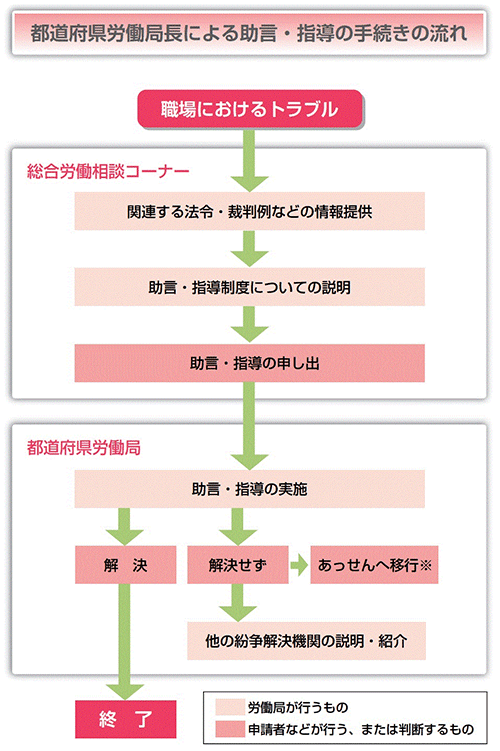 都道府県労働局長による助言・指導の手続きの流れ

職場におけるトラブル

総合労働相談コーナー

関連する法令・裁判例などの情報提供

助言・指導制度についての説明

助言・指導の申し出

都道府県労働局

助言・指導の実施

解　決

解決せず

あっせんへ移行※

他の紛争解決機関の説明・紹介

終　了

労働局が行うもの

申請者などが行う、または判断するもの